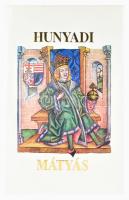 HUNYADI

MÁTYÁS